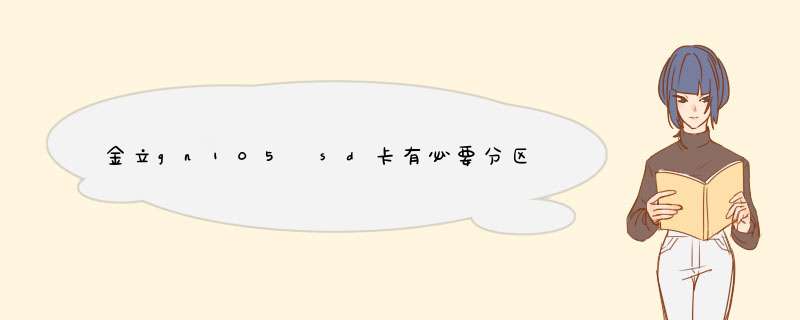 金立gn105 sd卡有必要分区